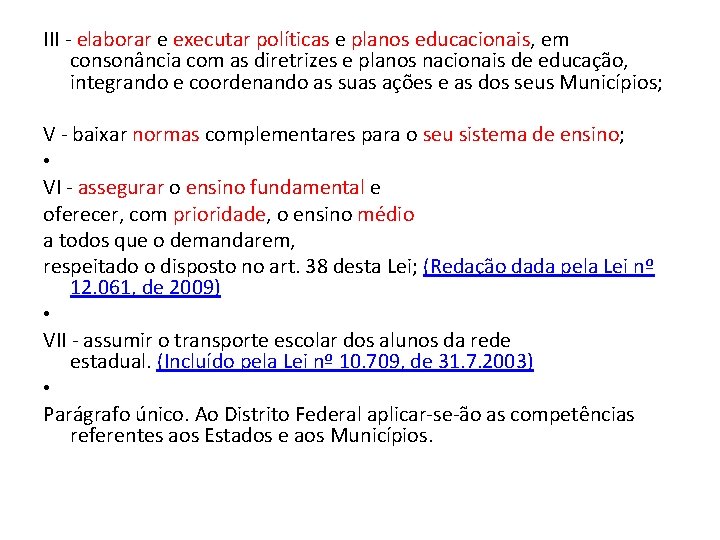 III - elaborar e executar políticas e planos educacionais, em consonância com as diretrizes e planos nacionais de educação, integrando e coordenando as suas ações e as dos seus Municípios;

V - baixar normas complementares para o seu sistema de ensino;

•

VI - assegurar o ensino fundamental e

oferecer, com prioridade, o ensino médio

a todos que o demandarem,

respeitado o disposto no art. 38 desta Lei; (Redação dada pela Lei nº 12.061, de 2009)

•

VII - assumir o transporte escolar dos alunos da rede estadual. (Incluído pela Lei nº 10.709, de 31.7.2003)

•

Parágrafo único. Ao Distrito Federal aplicar-se-ão as competências referentes aos Estados e aos Municípios.